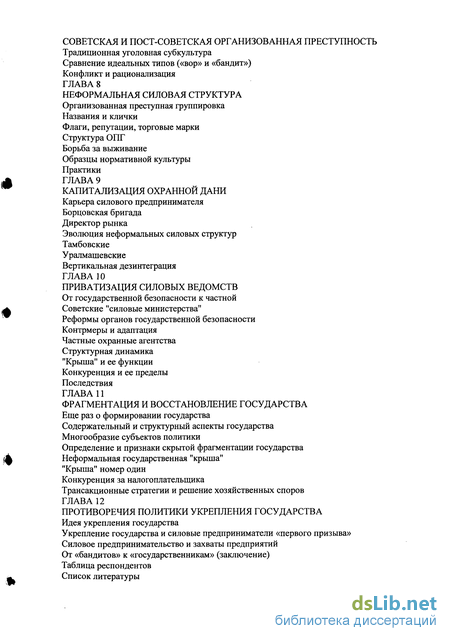 СОВЕТСКАЯ И ПОСТ-СОВЕТСКАЯ ОРГАНИЗОВАННАЯ ПРЕСТУПНОСТЬ
Традиционная уголовная субкультура
Сравнение идеальных типов («вор» и «бандит»)
Конфликт и рационализация
ГЛАВА 8
НЕФОРМАЛЬНАЯ СИЛОВАЯ СТРУКТУРА
Организованная преступная группировка
Названия и клички
Флаги, репутации, торговые марки
Структура ОПГ
Борьба за выживание
Образцы нормативной культуры
Практики
ГЛАВА 9
КАПИТАЛИЗАЦИЯ ОХРАННОЙ ДАНИ
Карьера силового предпринимателя
Борцовская бригада
Директор рынка
Эволюция неформальных силовых структур
Тамбовские
Уралмашевские
Вертикальная дезинтеграция
ГЛАВА 10
ПРИВАТИЗАЦИЯ СИЛОВЫХ ВЕДОМСТВ
От государственной безопасности к частной
Советские "силовые министерства"
Реформы органов государственной безопасности
Контрмеры и адаптация
Частные охранные агентства
Структурная динамика
"Крыша" и ее функции
Конкуренция и ее пределы
Последствия
ГЛАВА 11
ФРАГМЕНТАЦИЯ И ВОССТАНОВЛЕНИЕ ГОСУДАРСТВА
Еще раз о формировании государства
Содержательный и структурный аспекты государства
Многообразие субъектов политики
Определение и признаки скрытой фрагментации государства
Неформальная государственная "крыша"
"Крыша" номер один
Конкуренция за налогоплательщика
Трансакционные стратегии и решение хозяйственных споров
ГЛАВА 12
ПРОТИВОРЕЧИЯ ПОЛИТИКИ УКРЕПЛЕНИЯ ГОСУДАРСТВА
Идея укрепления государства
Укрепление государства и силовые предприниматели «первого призыва»
Силовое предпринимательство и захваты предприятий
От «бандитов» к «государственникам» (заключение)
Таблица респондентов
Список литературы

dsLib.net
библиотека диссертаций